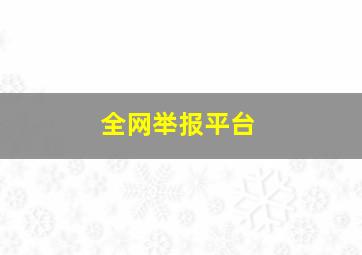 全网举报平台